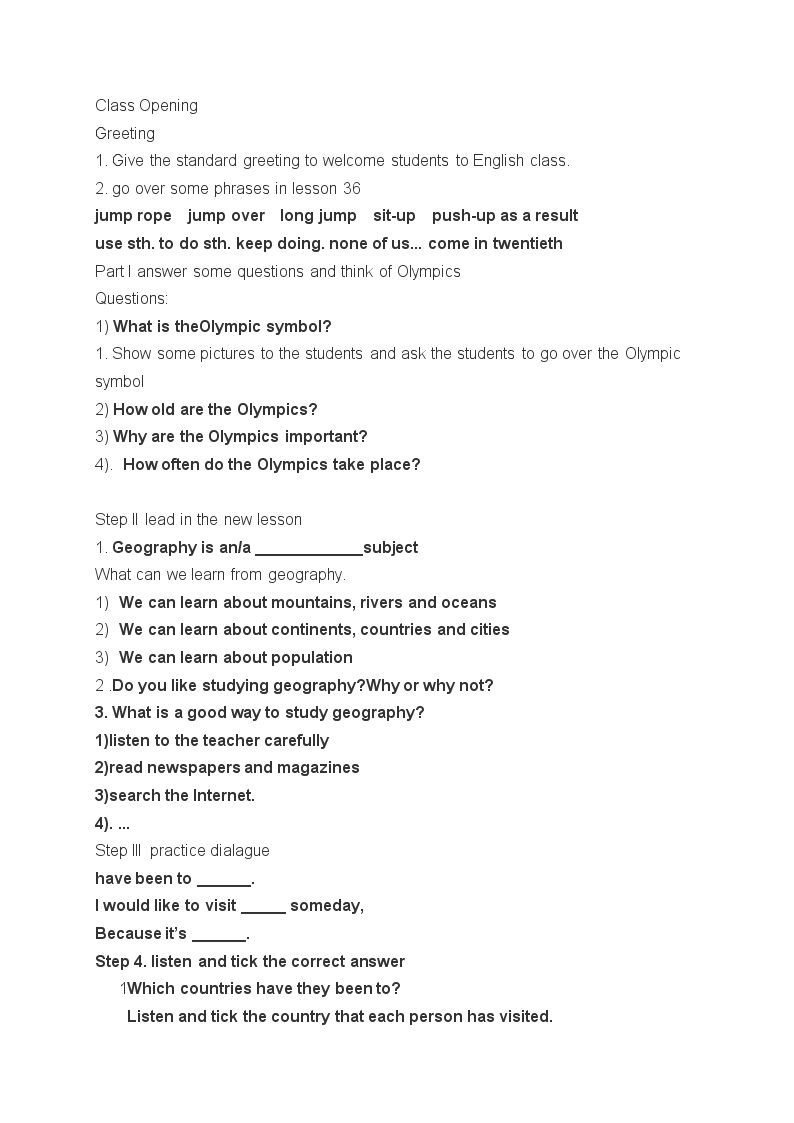 Class Opening
Greeting
1. Give the standard greeting to welcome students to English class.
2. go over some phrases in lesson 36
jump rope   jump over   long jump   sit-up   push-up as a result
use sth. to do sth. keep doing. none of us... come in twentieth
Part I answer some questions and think of Olympics
Questions:
1) What is theOlympic symbol?
1. Show some pictures to the students and ask the students to go over the Olympic symbol
2) How old are the Olympics?
3) Why are the Olympics important?
4). How often do the Olympics take place?

Step II lead in the new lesson
1. Geography is an/a ____subject
What can we learn from geography.
1) We can learn about mountains, rivers and oceans
2) We can learn about continents, countries and cities
3) We can learn about population
2 .Do you like studying geography?Why or why not?
3. What is a good way to study geography?
1)listen to the teacher carefully
2)read newspapers and magazines
3)search the Internet.
4). ...
Step III practice dialague
have been to ____.
I would like to visit ____ someday,
Because it's ____.
Step 4. listen and tick the correct answer
1Which countries have they been to?
Listen and tick the country that each person has visited.